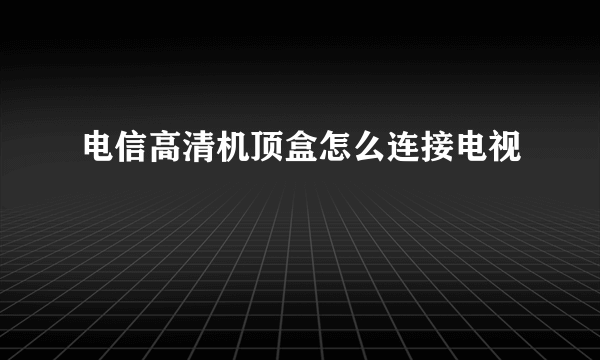 电信高清机顶盒怎么连接电视